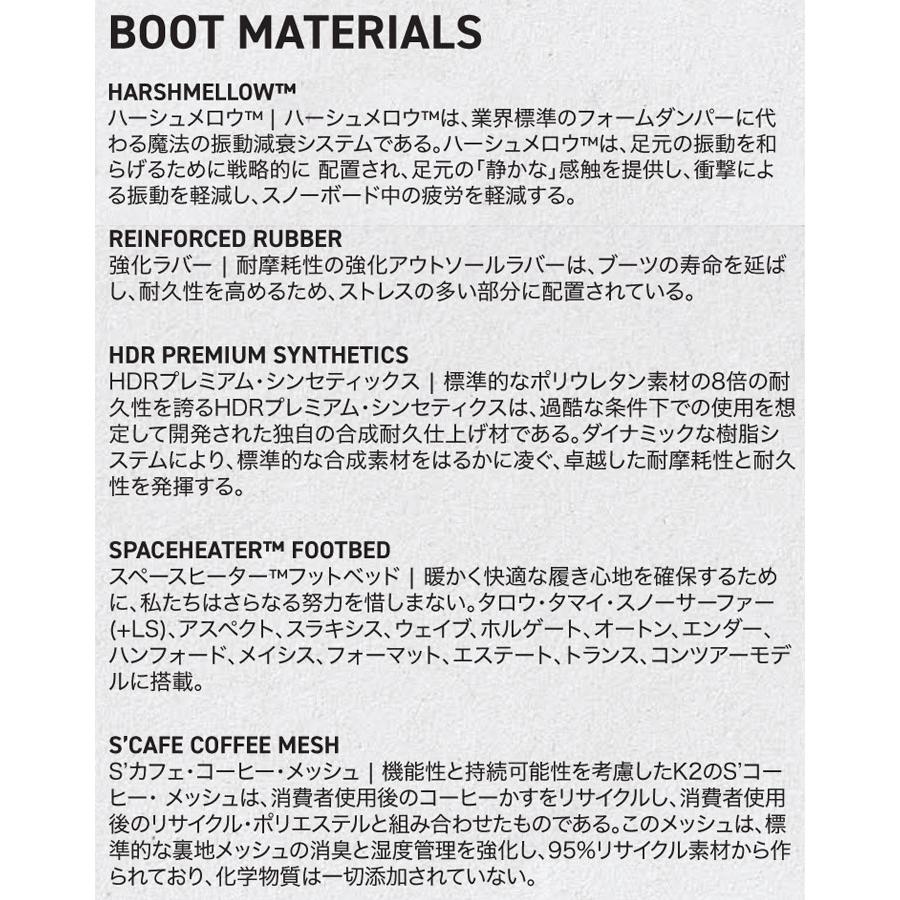 BOOT MATERIALS

HARSHMELLOW™
ハーシュメロウ™ | ハーシュメロウ™は、業界標準のフォームダンパーに代わる魔法の振動減衰システムである。ハーシュメロウ™は、足元の振動を和らげるために戦略的に 配置され、足元の「静かな」感触を提供し、衝撃による振動を軽減し、スノーボード中の疲労を軽減する。

REINFORCED RUBBER
強化ラバー | 耐摩耗性の強化アウトソールラバーは、ブーツの寿命を延ばし、耐久性を高めるため、ストレスの多い部分に配置されている。

HDR PREMIUM SYNTHETICS
HDRプレミアム・シンセティックス | 標準的なポリウレタン素材の8倍の耐久性を誇るHDRプレミアム・シンセティクスは、過酷な条件下での使用を想定して開発された独自の合成耐久仕上げ材である。ダイナミックな樹脂システムにより、標準的な合成素材をはるかに凌ぐ、卓越した耐摩耗性と耐久性を発揮する。

SPACEHEATER™ FOOTBED
スペースヒーター™フットベッド | 暖かく快適な履き心地を確保するために、私たちはさらなる努力を惜しまない。タロウ・タマイ・スノーサーファー(+LS)、アスペクト、スラキシス、ウェイブ、ホルゲート、オートン、エンダー、ハンフォード、メイシス、フォーマット、エステート、トランス、コンツアーモデルに搭載。

S'CAFE COFFEE MESH
S'カフェ・コーヒー・メッシュ | 機能性と持続可能性を考慮したK2のS'コーヒー・ メッシュは、消費者使用後のコーヒーかすをリサイクルし、消費者使用後のリサイクル・ポリエステルと組み合わせたものである。このメッシュは、標準的な裏地メッシュの消臭と湿度管理を強化し、95%リサイクル素材から作られており、化学物質は一切添加されていない。